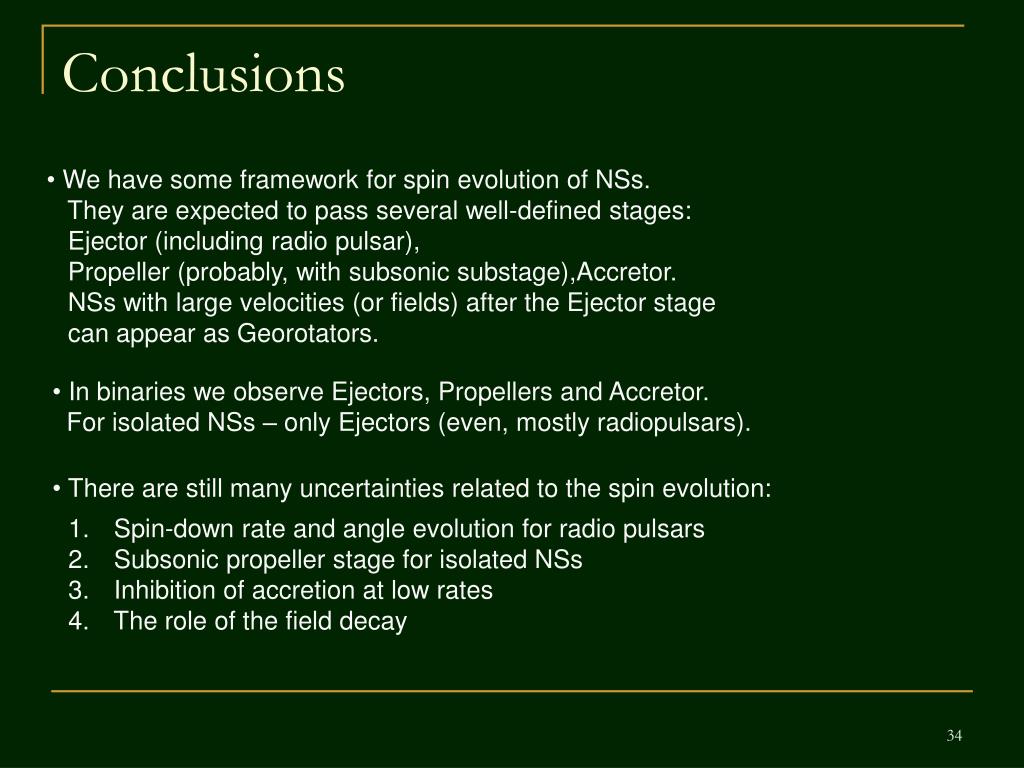 Conclusions

• We have some framework for spin evolution of NSs. They are expected to pass several well-defined stages: Ejector (including radio pulsar), Propeller (probably, with subsonic substage),Accretor. NSs with large velocities (or fields) after the Ejector stage can appear as Georotators.

• In binaries we observe Ejectors, Propellers and Accretor. For isolated NSs – only Ejectors (even, mostly radiopulsars).

• There are still many uncertainties related to the spin evolution:

1. Spin-down rate and angle evolution for radio pulsars
2. Subsonic propeller stage for isolated NSs
3. Inhibition of accretion at low rates
4. The role of the field decay

34